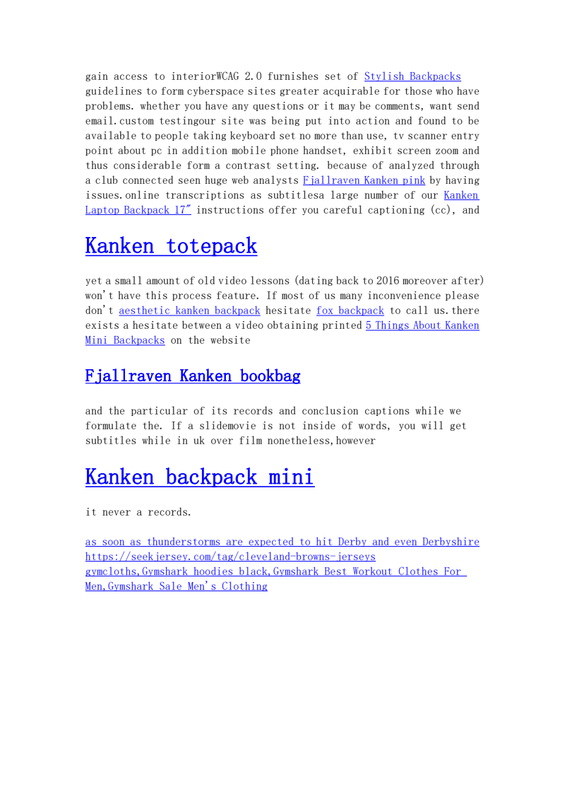 gain access to interiorWCAG 2.0 furnishes set of Stylish Backpacks guidelines to form cyberspace sites greater acquirable for those who have problems. whether you have any questions or it may be comments, want send email.custom testingour site was being put into action and found to be available to people taking keyboard set no more than use, tv scanner entry point about pc in addition mobile phone handset, exhibit screen zoom and thus considerable form a contrast setting. because of analyzed through a club connected seen huge web analysts Fjallraven Kanken pink by having issues.online transcriptions as subtitlesa large number of our Kanken Laptop Backpack 17" instructions offer you careful captioning (cc), and

Kanken totepack

yet a small amount of old video lessons (dating back to 2016 moreover after) won't have this process feature. If most of us many inconvenience please don't aesthetic kanken backpack hesitate fox backpack to call us.there exists a hesitate between a video obtaining printed 5 Things About Kanken Mini Backpacks on the website

Fjallraven Kanken bookbag

and the particular of its records and conclusion captions while we formulate the. If a slidemovie is not inside of words, you will get subtitles while in uk over film nonetheless,however

Kanken backpack mini

it never a records.

as soon as thunderstorms are expected to hit Derby and even Derbyshire
https://seekjersey.com/tag/cleveland-browns-jerseys
gymcloths,Gymshark hoodies black,Gymshark Best Workout Clothes For Men,Gymshark Sale Men's Clothing